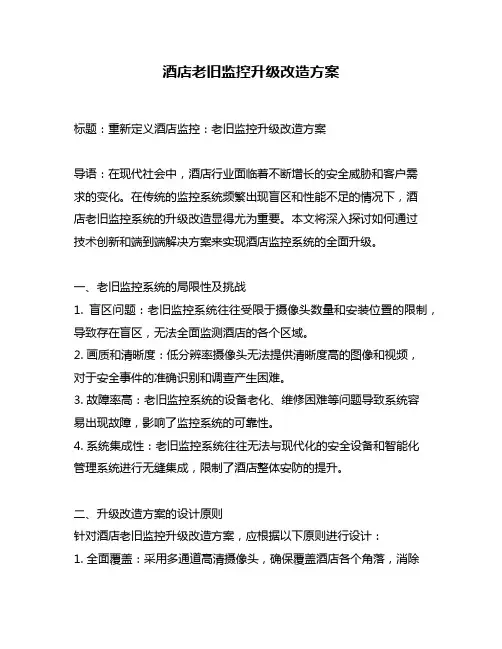 酒店老旧监控升级改造方案

标题：重新定义酒店监控：老旧监控升级改造方案

导语：在现代社会中，酒店行业面临着不断增长的安全威胁和客户需求的变化。在传统的监控系统频繁出现盲区和性能不足的情况下，酒店老旧监控系统的升级改造显得尤为重要。本文将深入探讨如何通过技术创新和端到端解决方案来实现酒店监控系统的全面升级。

一、老旧监控系统的局限性及挑战
1. 盲区问题：老旧监控系统往往受限于摄像头数量和安装位置的限制，导致存在盲区，无法全面监测酒店的各个区域。
2. 画质和清晰度：低分辨率摄像头无法提供清晰度高的图像和视频，对于安全事件的准确识别和调查产生困难。
3. 故障率高：老旧监控系统的设备老化、维修困难等问题导致系统容易出现故障，影响了监控系统的可靠性。
4. 系统集成性：老旧监控系统往往无法与现代化的安全设备和智能化管理系统进行无缝集成，限制了酒店整体安防的提升。

二、升级改造方案的设计原则
针对酒店老旧监控升级改造方案，应根据以下原则进行设计：
1. 全面覆盖：采用多通道高清摄像头，确保覆盖酒店各个角落，消除